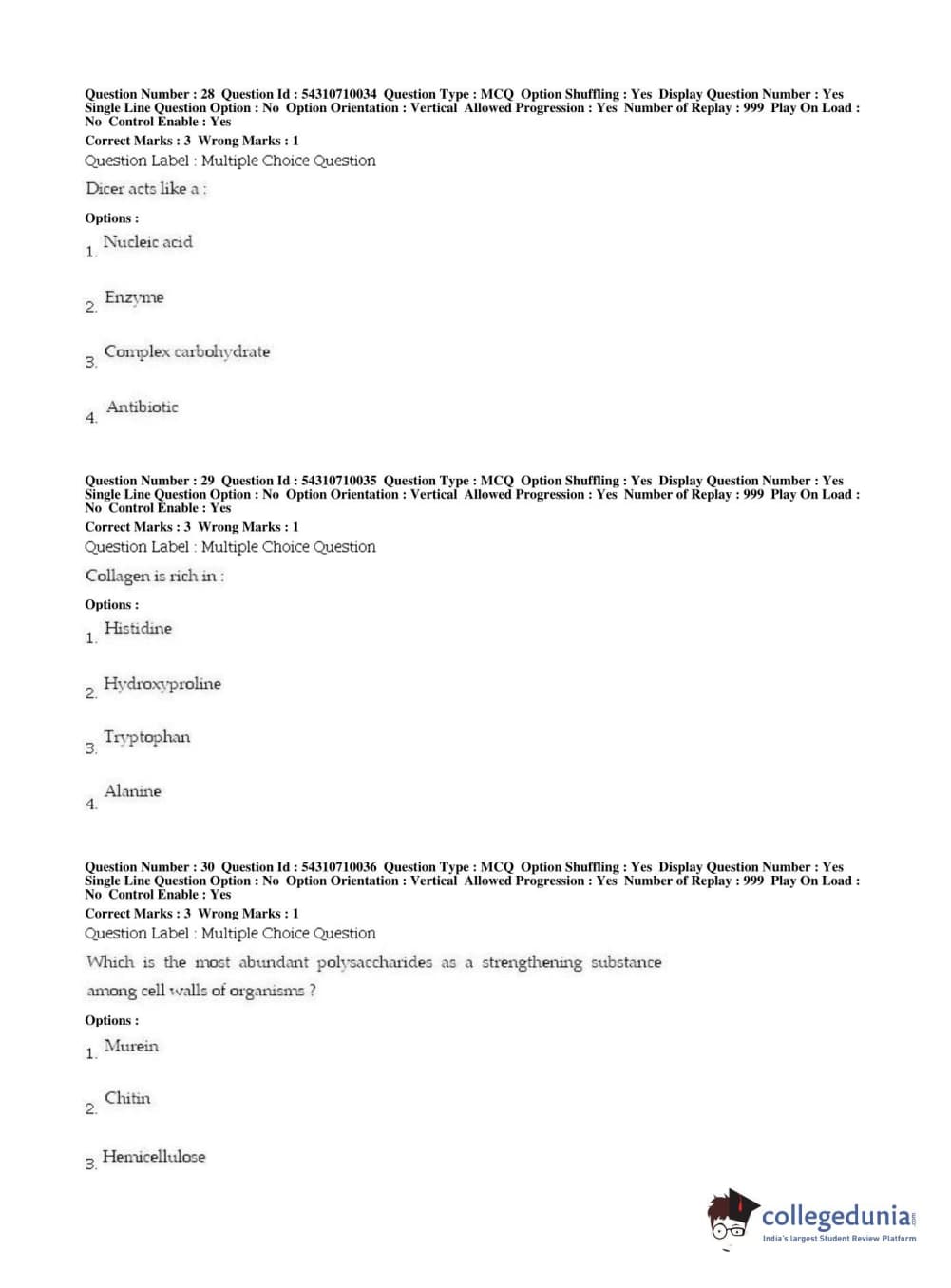 Question Number : 28 Question Id : 54310710034 Question Type : MCQ Option Shuffling : Yes Display Question Number : Yes Single Line Question Option : No Option Orientation : Vertical Allowed Progression : Yes Number of Replay : 999 Play On Load : No Control Enable : Yes
Correct Marks : 3 Wrong Marks : 1
Question Label : Multiple Choice Question
Dicer acts like a :

Options :
1. Nucleic acid

2. Enzyme

3. Complex carbohydrate

4. Antibiotic

Question Number : 29 Question Id : 54310710035 Question Type : MCQ Option Shuffling : Yes Display Question Number : Yes Single Line Question Option : No Option Orientation : Vertical Allowed Progression : Yes Number of Replay : 999 Play On Load : No Control Enable : Yes
Correct Marks : 3 Wrong Marks : 1
Question Label : Multiple Choice Question
Collagen is rich in :

Options :
1. Histidine

2. Hydroxyproline

3. Tryptophan

4. Alanine

Question Number : 30 Question Id : 54310710036 Question Type : MCQ Option Shuffling : Yes Display Question Number : Yes Single Line Question Option : No Option Orientation : Vertical Allowed Progression : Yes Number of Replay : 999 Play On Load : No Control Enable : Yes
Correct Marks : 3 Wrong Marks : 1
Question Label : Multiple Choice Question
Which is the most abundant polysaccharides as a strengthening substance among cell walls of organisms ?

Options :
1. Murein

2. Chitin

3. Hemicellulose

collegedunia.com
India's largest Student Review Platform